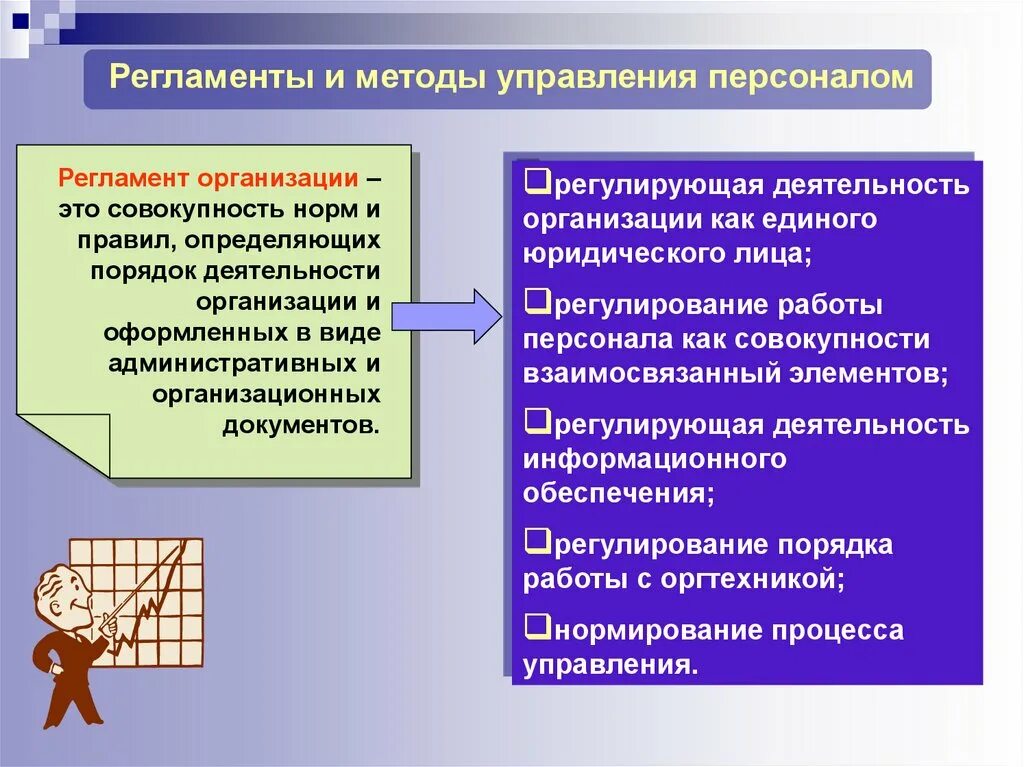 Регламенты и методы управления персоналом

Регламент организации – это совокупность норм и правил, определяющих порядок деятельности организации и оформленных в виде административных и организационных документов.

❑регулирующая деятельность организации как единого юридического лица;

❑регулирование работы персонала как совокупности взаимосвязанный элементов;

❑регулирующая деятельность информационного обеспечения;

❑регулирование порядка работы с оргтехникой;

❑нормирование процесса управления.